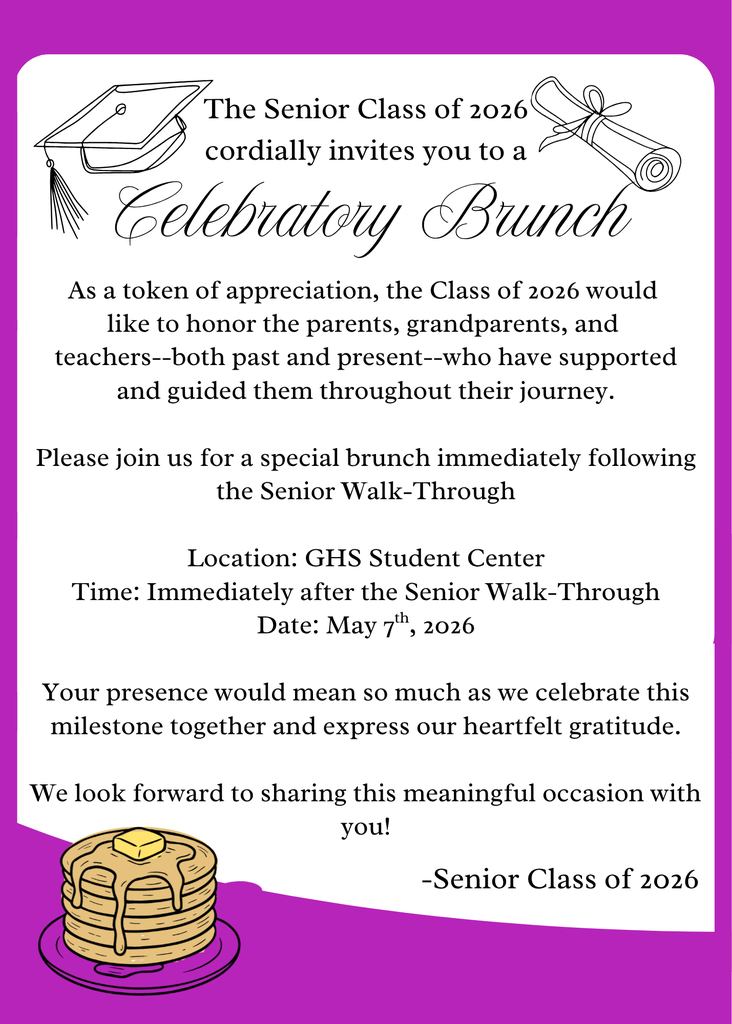 The Senior Class of 2026 cordially invites you to a

Celebratory Brunch

As a token of appreciation, the Class of 2026 would like to honor the parents, grandparents, and teachers--both past and present--who have supported and guided them throughout their journey.

Please join us for a special brunch immediately following the Senior Walk-Through

Location: GHS Student Center
Time: Immediately after the Senior Walk-Through
Date: May 7$^{th}$, 2026

Your presence would mean so much as we celebrate this milestone together and express our heartfelt gratitude.

We look forward to sharing this meaningful occasion with you!

-Senior Class of 2026